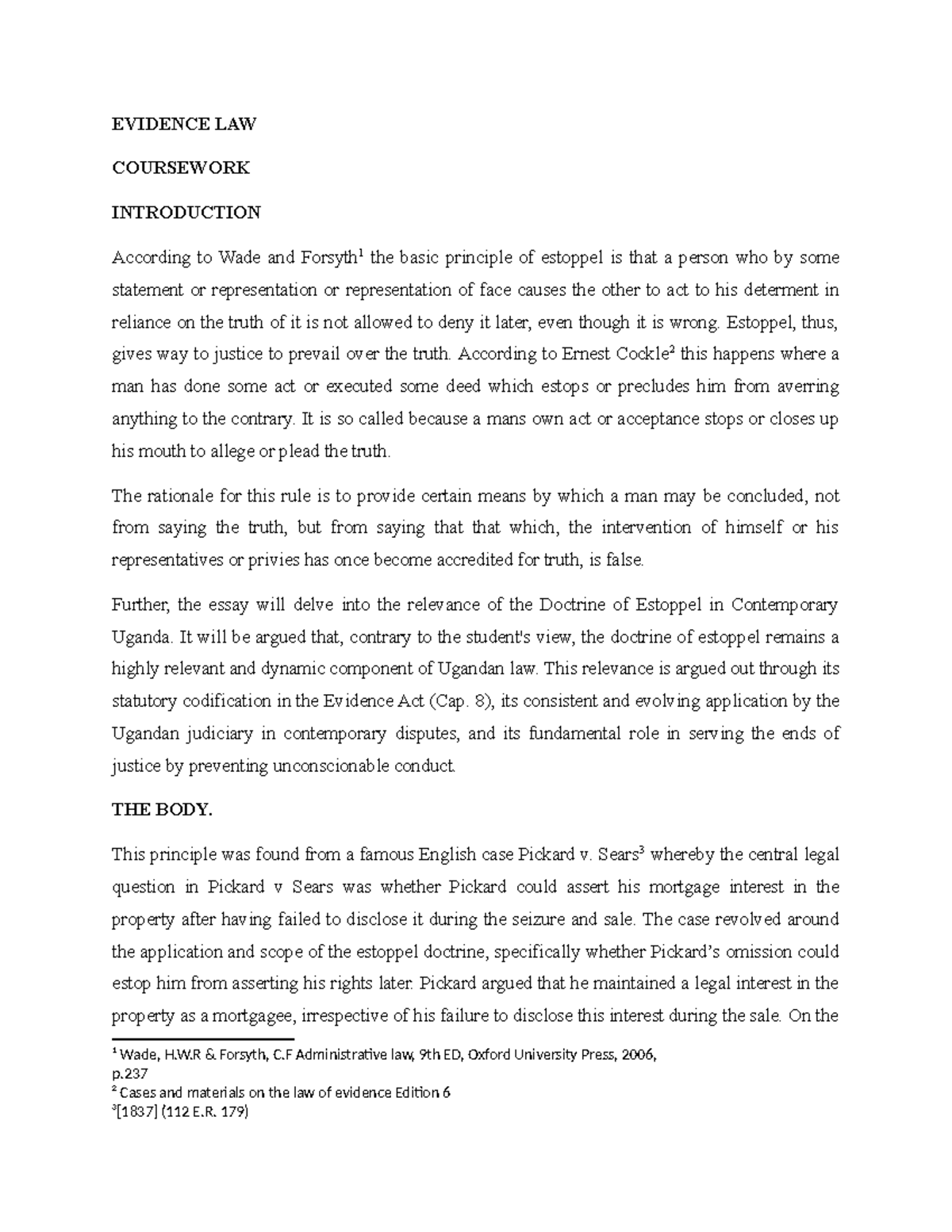 EVIDENCE LAW

COURSEWORK

INTRODUCTION

According to Wade and Forsyth$^{1}$ the basic principle of estoppel is that a person who by some statement or representation or representation of face causes the other to act to his determent in reliance on the truth of it is not allowed to deny it later, even though it is wrong. Estoppel, thus, gives way to justice to prevail over the truth. According to Ernest Cockle$^{2}$ this happens where a man has done some act or executed some deed which estops or precludes him from averring anything to the contrary. It is so called because a mans own act or acceptance stops or closes up his mouth to allege or plead the truth.

The rationale for this rule is to provide certain means by which a man may be concluded, not from saying the truth, but from saying that that which, the intervention of himself or his representatives or privies has once become accredited for truth, is false.

Further, the essay will delve into the relevance of the Doctrine of Estoppel in Contemporary Uganda. It will be argued that, contrary to the student's view, the doctrine of estoppel remains a highly relevant and dynamic component of Ugandan law. This relevance is argued out through its statutory codification in the Evidence Act (Cap. 8), its consistent and evolving application by the Ugandan judiciary in contemporary disputes, and its fundamental role in serving the ends of justice by preventing unconscionable conduct.

THE BODY.

This principle was found from a famous English case Pickard v. Sears$^{3}$ whereby the central legal question in Pickard v Sears was whether Pickard could assert his mortgage interest in the property after having failed to disclose it during the seizure and sale. The case revolved around the application and scope of the estoppel doctrine, specifically whether Pickard's omission could estop him from asserting his rights later. Pickard argued that he maintained a legal interest in the property as a mortgagee, irrespective of his failure to disclose this interest during the sale. On the

$^{1}$ Wade, H.W.R & Forsyth, C.F Administrative law, 9th ED, Oxford University Press, 2006, p.237
$^{2}$ Cases and materials on the law of evidence Edition 6
$^{3}$[1837] (112 E.R. 179)